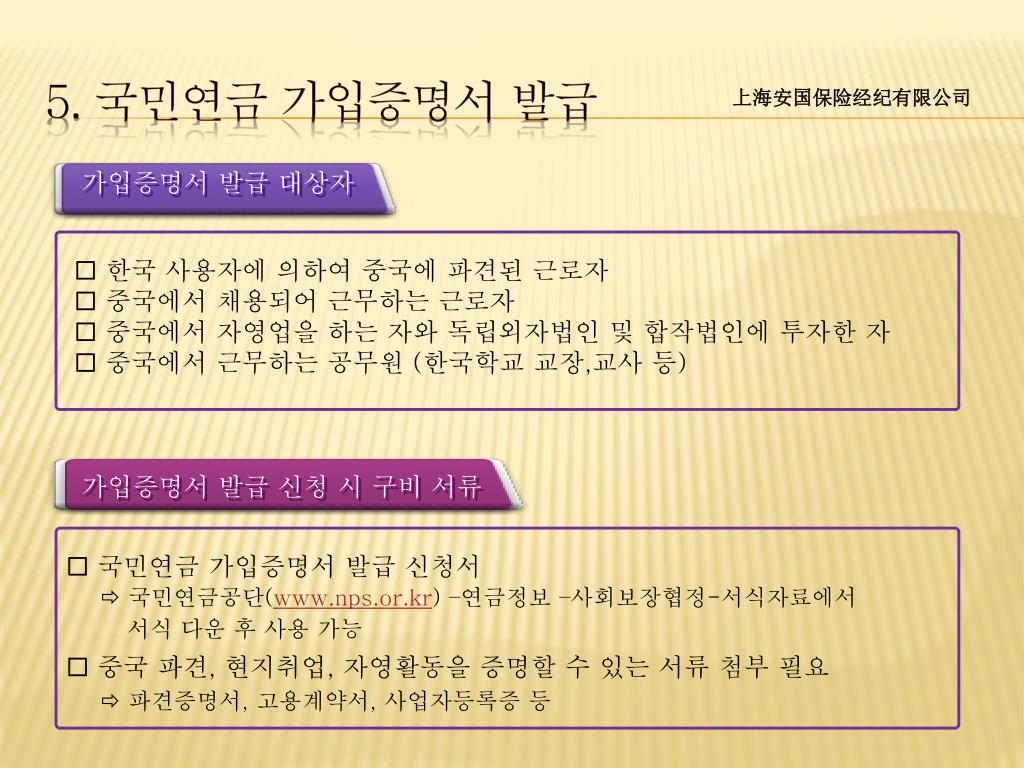 5. 국민연금 가입증명서 발급

上海安国保险经纪有限公司

가입증명서 발급 대상자

□ 한국 사용자에 의하여 중국에 파견된 근로자
□ 중국에서 채용되어 근무하는 근로자
□ 중국에서 자영업을 하는 자와 독립외자법인 및 합작법인에 투자한 자
□ 중국에서 근무하는 공무원 (한국학교 교장,교사 등)

가입증명서 발급 신청 시 구비 서류

□ 국민연금 가입증명서 발급 신청서
⇨ 국민연금공단(www.nps.or.kr) –연금정보 –사회보장협정-서식자료에서 서식 다운 후 사용 가능
□ 중국 파견, 현지취업, 자영활동을 증명할 수 있는 서류 첨부 필요
⇨ 파견증명서, 고용계약서, 사업자등록증 등